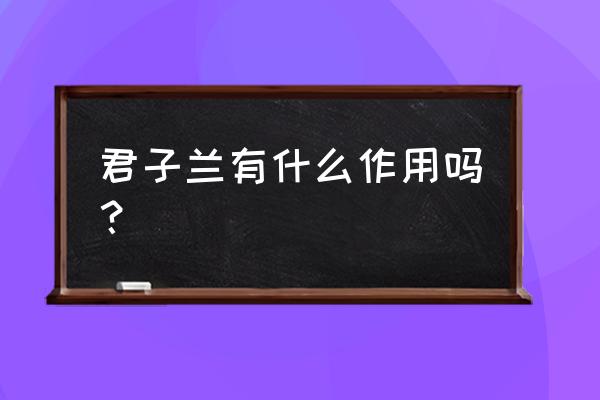 君子兰有什么作用吗？